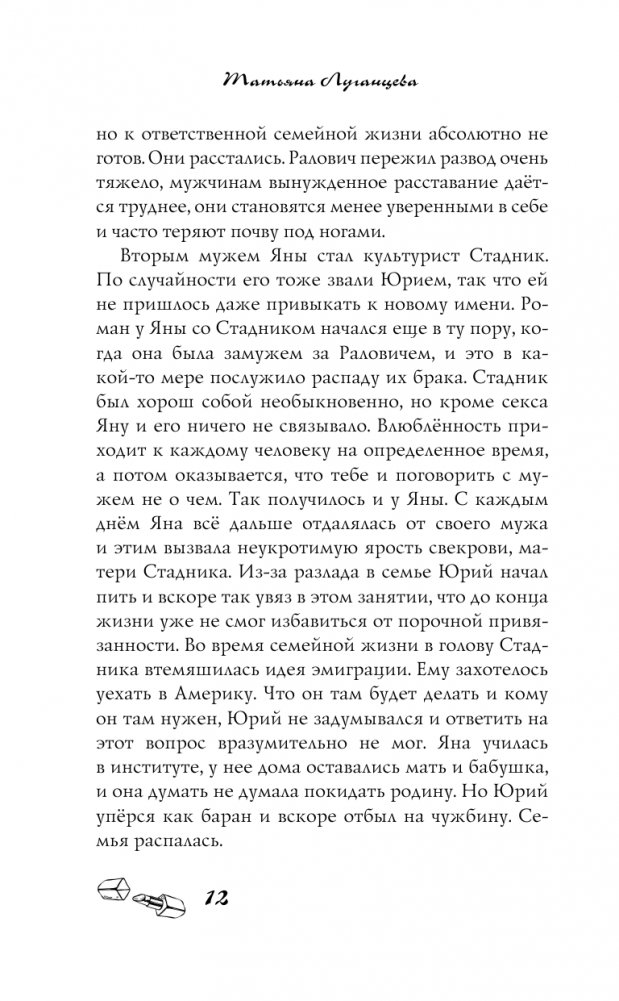 Татьяна Луганцева

но к ответственной семейной жизни абсолютно не готов. Они расстались. Ралович пережил развод очень тяжело, мужчинам вынужденное расставание даётся труднее, они становятся менее уверенными в себе и часто теряют почву под ногами.

Вторым мужем Яны стал культурист Стадник. По случайности его тоже звали Юрием, так что ей не пришлось даже привыкать к новому имени. Роман у Яны со Стадником начался еще в ту пору, когда она была замужем за Раловичем, и это в какой-то мере послужило распаду их брака. Стадник был хорош собой необыкновенно, но кроме секса Яну и его ничего не связывало. Влюблённость приходит к каждому человеку на определенное время, а потом оказывается, что тебе и поговорить с мужем не о чем. Так получилось и у Яны. С каждым днём Яна всё дальше отдалялась от своего мужа и этим вызвала неукротимую ярость свекрови, матери Стадника. Из-за разлада в семье Юрий начал пить и вскоре так увяз в этом занятии, что до конца жизни уже не смог избавиться от порочной привязанности. Во время семейной жизни в голову Стадника втемяшилась идея эмиграции. Ему захотелось уехать в Америку. Что он там будет делать и кому он там нужен, Юрий не задумывался и ответить на этот вопрос вразумительно не мог. Яна училась в институте, у нее дома оставались мать и бабушка, и она думать не думала покидать родину. Но Юрий упёрся как баран и вскоре отбыл на чужбину. Семья распалась.

12